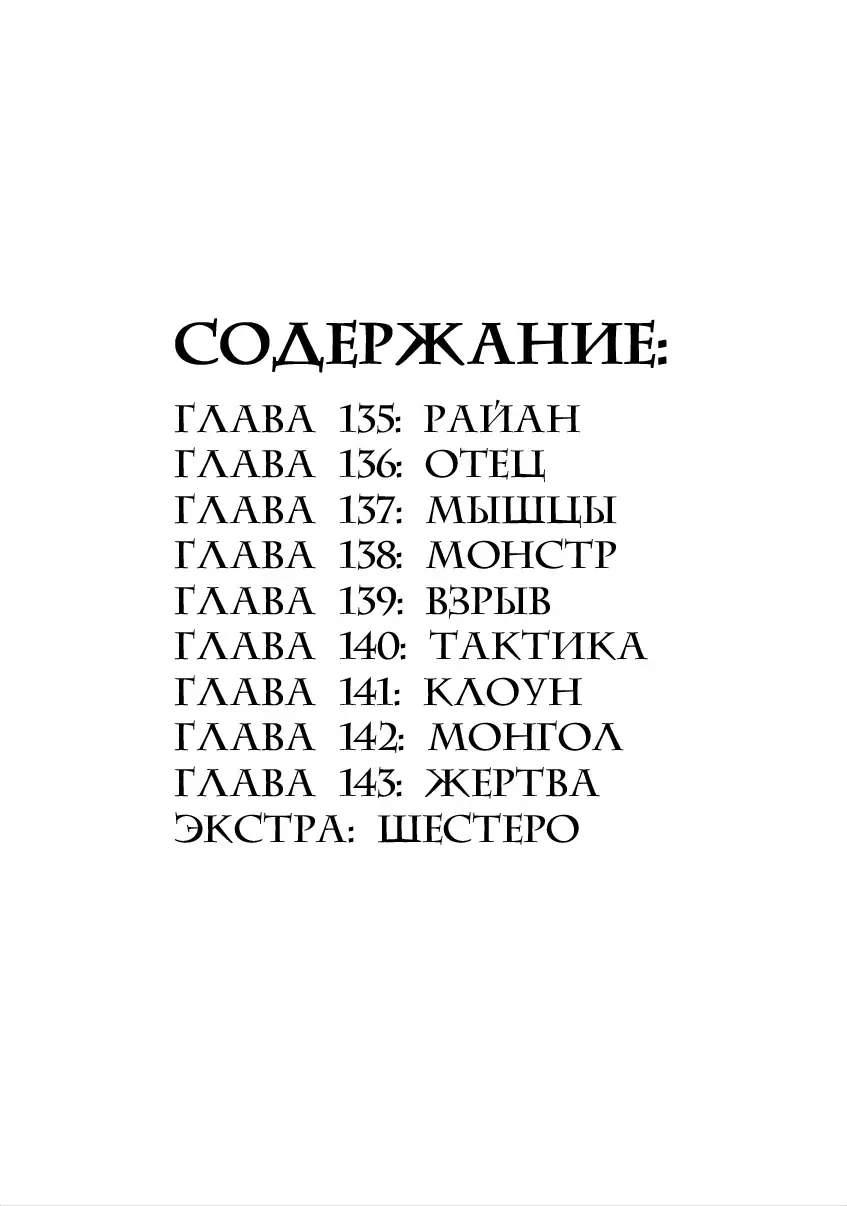 СОДЕРЖАНИЕ:

ГЛАВА 135: РАЙАН
ГЛАВА 136: ОТЕЦ
ГЛАВА 137: МЫШЦЫ
ГЛАВА 138: МОНСТР
ГЛАВА 139: ВЗРЫВ
ГЛАВА 140: ТАКТИКА
ГЛАВА 141: КЛОУН
ГЛАВА 142: МОНГОЛ
ГЛАВА 143: ЖЕРТВА
ЭКСТРА: ШЕСТЕРО